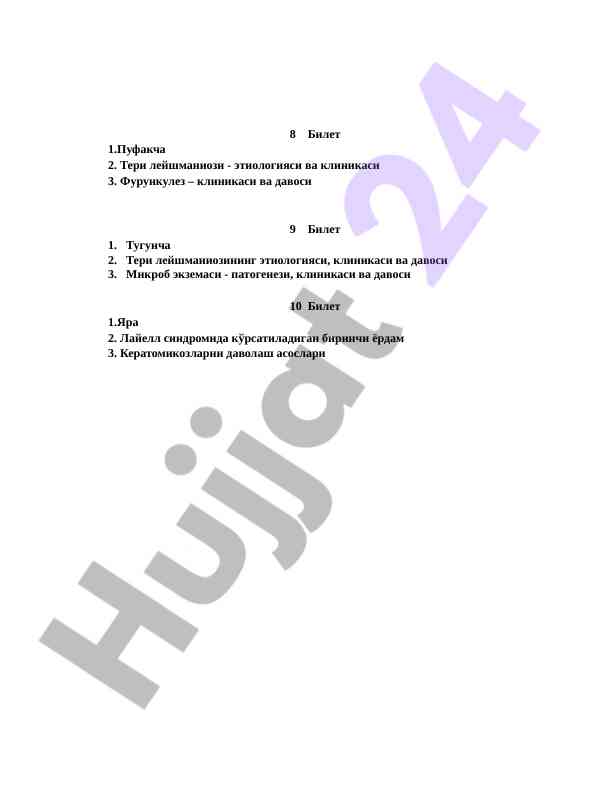 8 Билет

1.Пуфакча
2. Тери лейшманиози - этиологияси ва клиникаси
3. Фурункулез – клиникаси ва давоси

9 Билет

1. Тугунча
2. Тери лейшманиозининг этиологияси, клиникаси ва давоси
3. Микроб экземаси - патогенези, клиникаси ва давоси

10 Билет

1.Яра
2. Лайелл синдромида кўрсатиладиган биринчи ёрдам
3. Кератомикозларни даволаш асослари

Hujjat 24